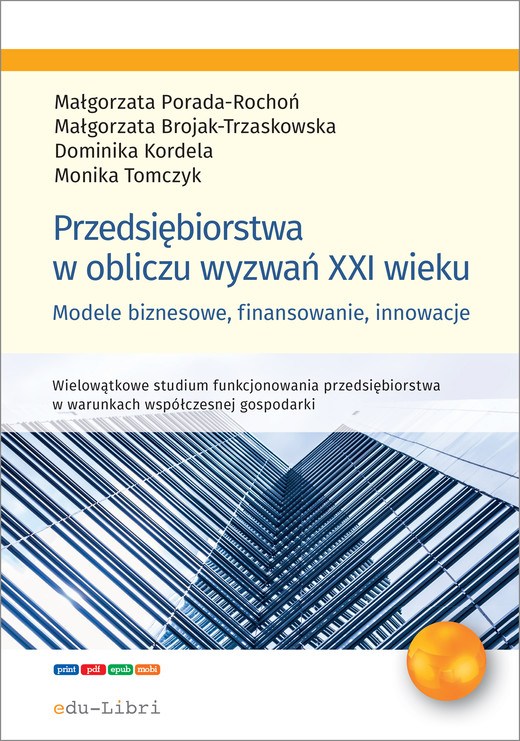 Małgorzata Porada-Rochoń
Małgorzata Brojak-Trzaskowska
Dominika Kordela
Monika Tomczyk

Przedsiębiorstwa w obliczu wyzwań XXI wieku

Modele biznesowe, finansowanie, innowacje

Wielowątkowe studium funkcjonowania przedsiębiorstwa w warunkach współczesnej gospodarki

print pdf epub mobi

edu-Libri